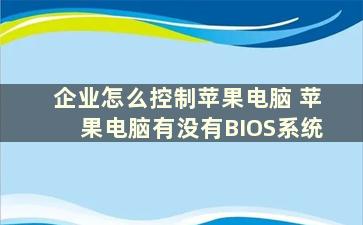 企业怎么控制苹果电脑 苹果电脑有没有BIOS系统